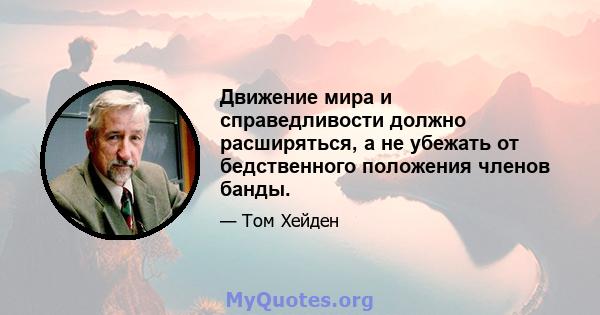 Движение мира и справедливости должно расширяться, а не убежать от бедственного положения членов банды.

— Том Хейден

MyQuotes.org